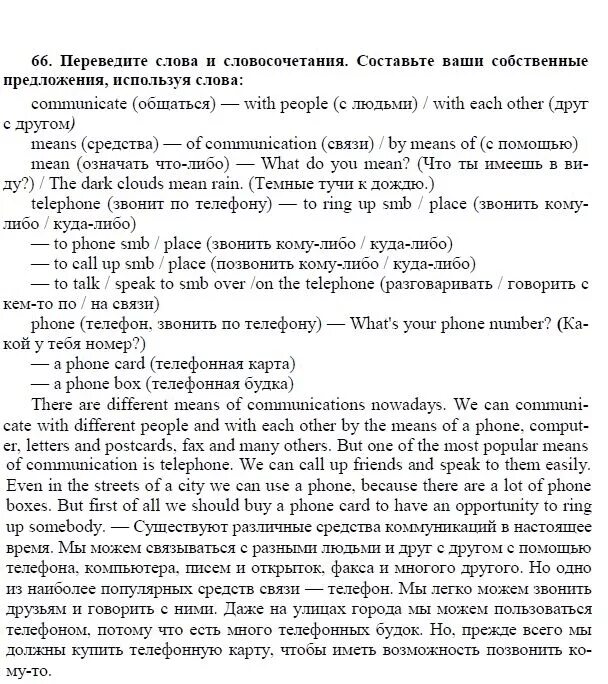 66. Переведите слова и словосочетания. Составьте ваши собственные предложения, используя слова:
communicate (общаться) — with people (с людьми) / with each other (друг с другом)
means (средства) — of communication (связи) / by means of (с помощью)
mean (означать что-либо) — What do you mean? (Что ты имеешь в виду?) / The dark clouds mean rain. (Темные тучи к дождю.)
telephone (звонит по телефону) — to ring up smb / place (звонить кому-либо / куда-либо)
— to phone smb / place (звонить кому-либо / куда-либо)
— to call up smb / place (позвонить кому-либо / куда-либо)
— to talk / speak to smb over /on the telephone (разговаривать / говорить с кем-то по / на связи)
phone (телефон, звонить по телефону) — What's your phone number? (Какой у тебя номер?)
— a phone card (телефонная карта)
— a phone box (телефонная будка)
There are different means of communications nowadays. We can communicate with different people and with each other by the means of a phone, computer, letters and postcards, fax and many others. But one of the most popular means of communication is telephone. We can call up friends and speak to them easily. Even in the streets of a city we can use a phone, because there are a lot of phone boxes. But first of all we should buy a phone card to have an opportunity to ring up somebody. — Существуют различные средства коммуникаций в настоящее время. Мы можем связываться с разными людьми и друг с другом с помощью телефона, компьютера, писем и открыток, факса и многого другого. Но одно из наиболее популярных средств связи — телефон. Мы легко можем звонить друзьям и говорить с ними. Даже на улицах города мы можем пользоваться телефоном, потому что есть много телефонных будок. Но, прежде всего мы должны купить телефонную карту, чтобы иметь возможность позвонить кому-то.